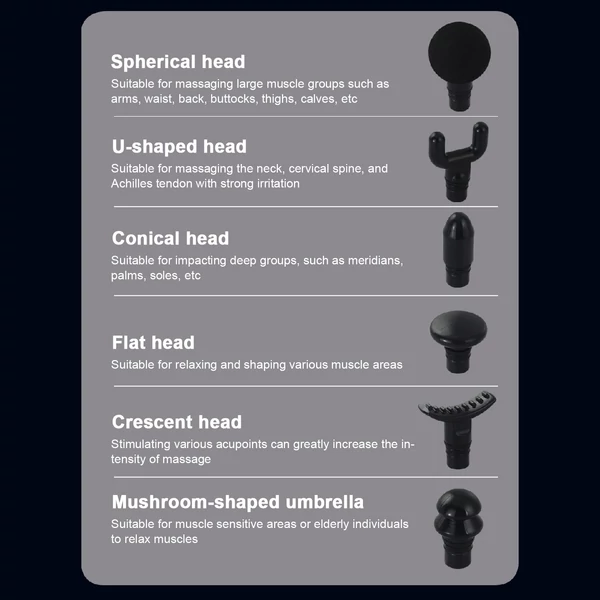 Spherical head
Suitable for massaging large muscle groups such as arms, waist, back, buttocks, thighs, calves, etc

U-shaped head
Suitable for massaging the neck, cervical spine, and Achilles tendon with strong irritation

Conical head
Suitable for impacting deep groups, such as meridians, palms, soles, etc

Flat head
Suitable for relaxing and shaping various muscle areas

Crescent head
Stimulating various acupoints can greatly increase the intensity of massage

Mushroom-shaped umbrella
Suitable for muscle sensitive areas or elderly individuals to relax muscles